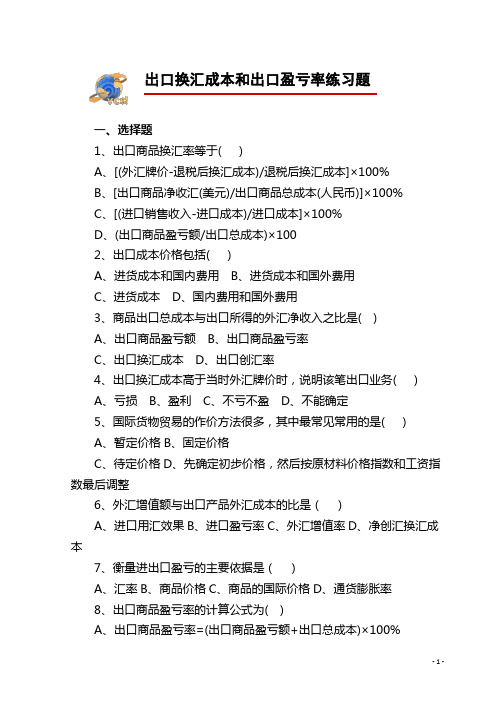 出口换汇成本和出口盈亏率练习题

一、选择题

1、出口商品换汇率等于( )

A、[(外汇牌价-退税后换汇成本)/退税后换汇成本]×100%

B、[出口商品净收汇(美元)/出口商品总成本(人民币)]×100%

C、[(进口销售收入-进口成本)/进口成本]×100%

D、(出口商品盈亏额/出口总成本)×100

2、出口成本价格包括( )

A、进货成本和国内费用 B、进货成本和国外费用

C、进货成本 D、国内费用和国外费用

3、商品出口总成本与出口所得的外汇净收入之比是( )

A、出口商品盈亏额 B、出口商品盈亏率

C、出口换汇成本 D、出口创汇率

4、出口换汇成本高于当时外汇牌价时，说明该笔出口业务( )

A、亏损 B、盈利 C、不亏不盈 D、不能确定

5、国际货物贸易的作价方法很多，其中最常见常用的是( )

A、暂定价格 B、固定价格

C、待定价格 D、先确定初步价格，然后按原材料价格指数和工资指数最后调整

6、外汇增值额与出口产品外汇成本的比是 ( )

A、进口用汇效果 B、进口盈亏率 C、外汇增值率 D、净创汇换汇成本

7、衡量进出口盈亏的主要依据是 ( )

A、汇率 B、商品价格 C、商品的国际价格 D、通货膨胀率

8、出口商品盈亏率的计算公式为( )

A、出口商品盈亏率=(出口商品盈亏额+出口总成本)×100%

- 1 -